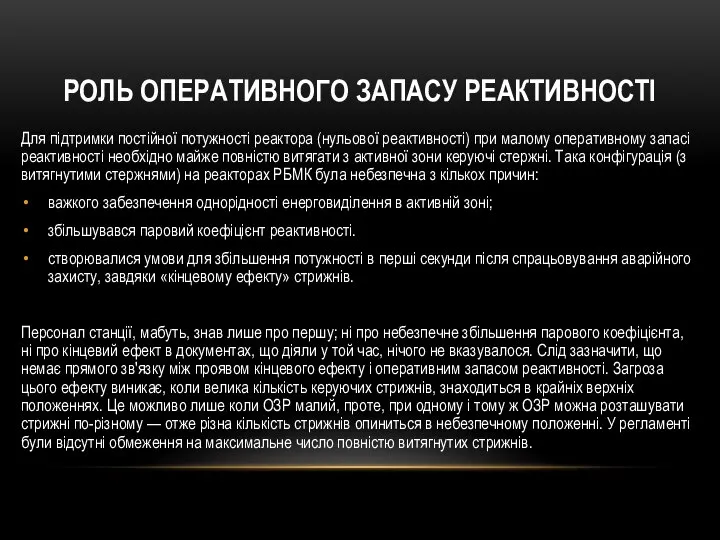 РОЛЬ ОПЕРАТИВНОГО ЗАПАСУ РЕАКТИВНОСТІ

Для підтримки постійної потужності реактора (нульової реактивності) при малому оперативному запасі реактивності необхідно майже повністю витягати з активної зони керуючі стержні. Така конфігурація (з витягнутими стержнями) на реакторах РБМК була небезпечна з кількох причин:

• важкого забезпечення однорідності енерговиділення в активній зоні;
• збільшувався паровий коефіцієнт реактивності.
• створювалися умови для збільшення потужності в перші секунди після спрацьовування аварійного захисту, завдяки «кінцевому ефекту» стрижнів.

Персонал станції, мабуть, знав лише про першу; ні про небезпечне збільшення парового коефіцієнта, ні про кінцевий ефект в документах, що діяли у той час, нічого не вказувалося. Слід зазначити, що немає прямого зв'язку між проявом кінцевого ефекту і оперативним запасом реактивності. Загроза цього ефекту виникає, коли велика кількість керуючих стрижнів, знаходиться в крайніх верхніх положеннях. Це можливо лише коли ОЗР малий, проте, при одному і тому ж ОЗР можна розташувати стрижні по-різному — отже різна кількість стрижнів опиниться в небезпечному положенні. У регламенті були відсутні обмеження на максимальне число повністю витягнутих стрижнів.